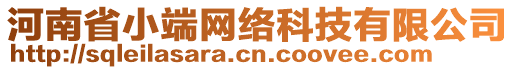 河南省小端网络科技有限公司
http://sqleilasara.cn.coovee.com